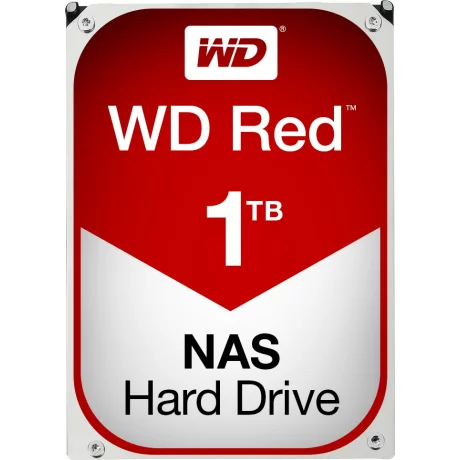 WD®

WD Red™

1TB

NAS
Hard Drive